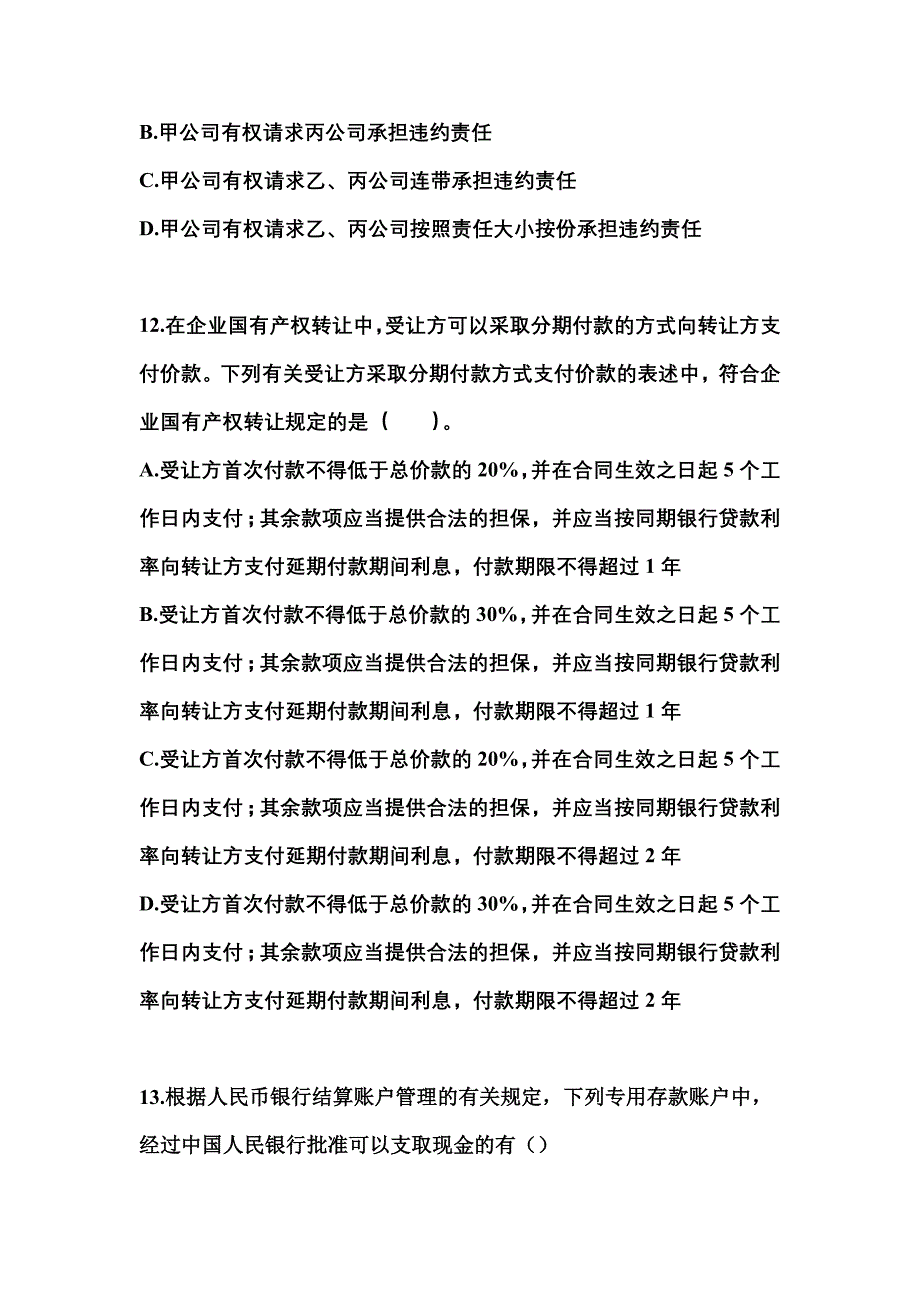 B.甲公司有权请求丙公司承担违约责任

C.甲公司有权请求乙、丙公司连带承担违约责任

D.甲公司有权请求乙、丙公司按照责任大小按份承担违约责任

12.在企业国有产权转让中，受让方可以采取分期付款的方式向转让方支付价款。下列有关受让方采取分期付款方式支付价款的表述中，符合企业国有产权转让规定的是（　）。

A.受让方首次付款不得低于总价款的 20%，并在合同生效之日起 5 个工作日内支付；其余款项应当提供合法的担保，并应当按同期银行贷款利率向转让方支付延期付款期间利息，付款期限不得超过 1 年

B.受让方首次付款不得低于总价款的 30%，并在合同生效之日起 5 个工作日内支付；其余款项应当提供合法的担保，并应当按同期银行贷款利率向转让方支付延期付款期间利息，付款期限不得超过 1 年

C.受让方首次付款不得低于总价款的 20%，并在合同生效之日起 5 个工作日内支付；其余款项应当提供合法的担保，并应当按同期银行贷款利率向转让方支付延期付款期间利息，付款期限不得超过 2 年

D.受让方首次付款不得低于总价款的 30%，并在合同生效之日起 5 个工作日内支付；其余款项应当提供合法的担保，并应当按同期银行贷款利率向转让方支付延期付款期间利息，付款期限不得超过 2 年

13.根据人民币银行结算账户管理的有关规定，下列专用存款账户中，经过中国人民银行批准可以支取现金的有（）